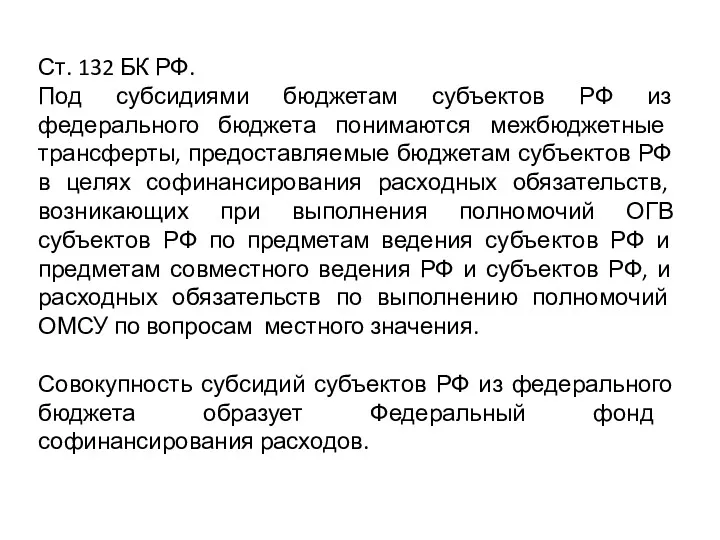 Ст. 132 БК РФ.
Под субсидиями бюджетам субъектов РФ из федерального бюджета понимаются межбюджетные трансферты, предоставляемые бюджетам субъектов РФ в целях софинансирования расходных обязательств, возникающих при выполнения полномочий ОГВ субъектов РФ по предметам ведения субъектов РФ и предметам совместного ведения РФ и субъектов РФ, и расходных обязательств по выполнению полномочий ОМСУ по вопросам местного значения.

Совокупность субсидий субъектов РФ из федерального бюджета образует Федеральный фонд софинансирования расходов.